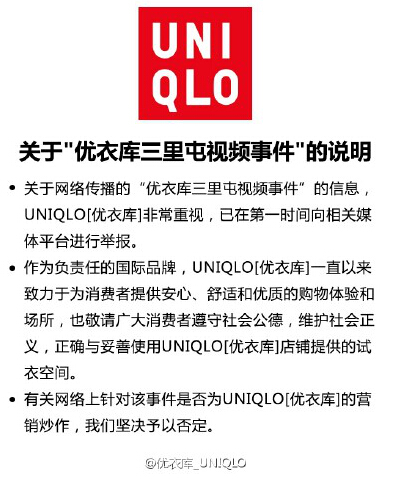 UNI
QLO

关于"优衣库三里屯视频事件"的说明

• 关于网络传播的“优衣库三里屯视频事件”的信息，UNIQLO[优衣库]非常重视，已在第一时间向相关媒体平台进行举报。

• 作为负责任的国际品牌，UNIQLO[优衣库]一直以来致力于为消费者提供安心、舒适和优质的购物体验和场所，也敬请广大消费者遵守社会公德，维护社会正义，正确与妥善使用UNIQLO[优衣库]店铺提供的试衣空间。

• 有关网络上针对该事件是否为UNIQLO[优衣库]的营销炒作，我们坚决予以否定。

@优衣库_UNIQLO